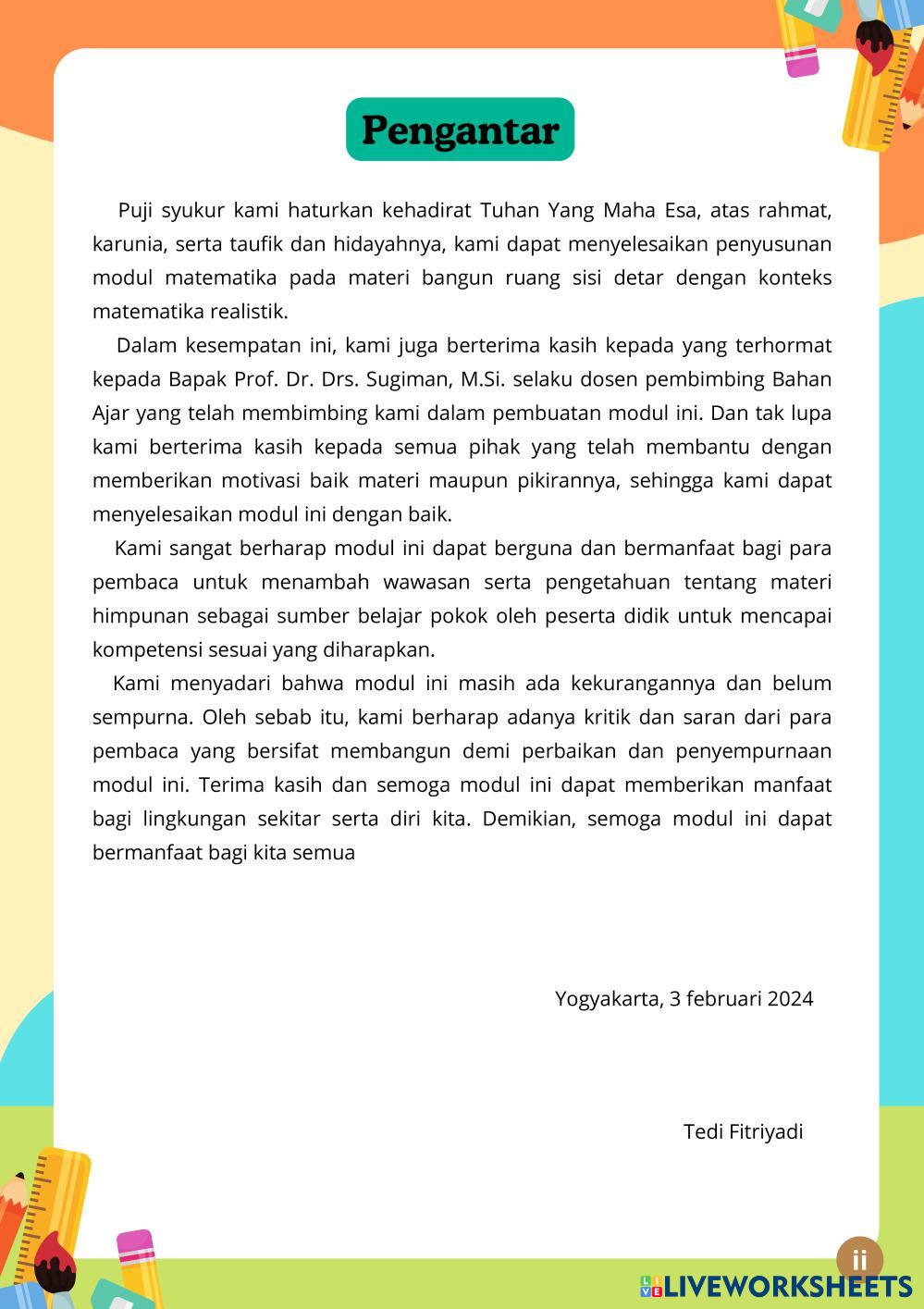 Pengantar

Puji syukur kami haturkan kehadirat Tuhan Yang Maha Esa, atas rahmat, karunia, serta taufik dan hidayahnya, kami dapat menyelesaikan penyusunan modul matematika pada materi bangun ruang sisi detar dengan konteks matematika realistik.

Dalam kesempatan ini, kami juga berterima kasih kepada yang terhormat kepada Bapak Prof. Dr. Drs. Sugiman, M.Si. selaku dosen pembimbing Bahan Ajar yang telah membimbing kami dalam pembuatan modul ini. Dan tak lupa kami berterima kasih kepada semua pihak yang telah membantu dengan memberikan motivasi baik materi maupun pikirannya, sehingga kami dapat menyelesaikan modul ini dengan baik.

Kami sangat berharap modul ini dapat berguna dan bermanfaat bagi para pembaca untuk menambah wawasan serta pengetahuan tentang materi himpunan sebagai sumber belajar pokok oleh peserta didik untuk mencapai kompetensi sesuai yang diharapkan.

Kami menyadari bahwa modul ini masih ada kekurangannya dan belum sempurna. Oleh sebab itu, kami berharap adanya kritik dan saran dari para pembaca yang bersifat membangun demi perbaikan dan penyempurnaan modul ini. Terima kasih dan semoga modul ini dapat memberikan manfaat bagi lingkungan sekitar serta diri kita. Demikian, semoga modul ini dapat bermanfaat bagi kita semua

Yogyakarta, 3 februari 2024

Tedi Fitriyadi

ii

LIVEWORKSHEETS